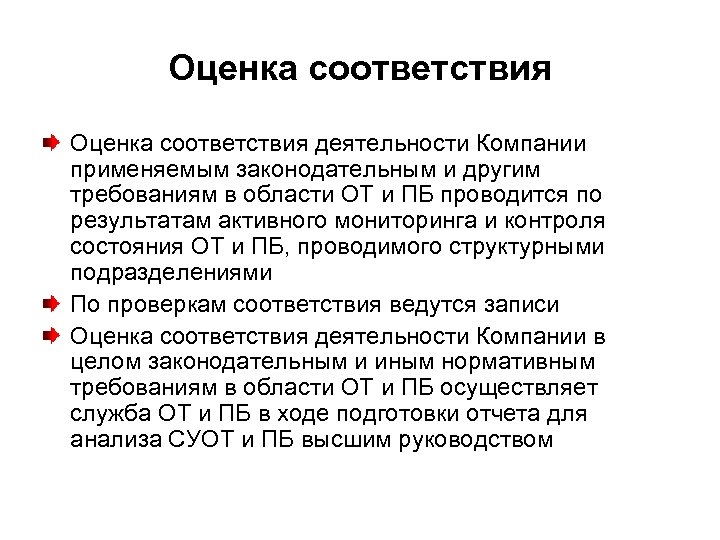 Оценка соответствия

Оценка соответствия деятельности Компании применяемым законодательным и другим требованиям в области ОТ и ПБ проводится по результатам активного мониторинга и контроля состояния ОТ и ПБ, проводимого структурными подразделениями

По проверкам соответствия ведутся записи

Оценка соответствия деятельности Компании в целом законодательным и иным нормативным требованиям в области ОТ и ПБ осуществляет служба ОТ и ПБ в ходе подготовки отчета для анализа СУОТ и ПБ высшим руководством